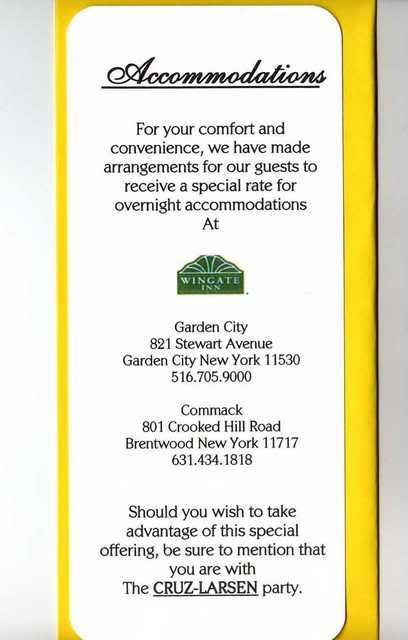 Accommodations

For your comfort and convenience, we have made arrangements for our guests to receive a special rate for overnight accommodations At

WINGATE INN

Garden City
821 Stewart Avenue
Garden City New York 11530
516.705.9000

Commack
801 Crooked Hill Road
Brentwood New York 11717
631.434.1818

Should you wish to take advantage of this special offering, be sure to mention that you are with The CRUZ-LARSEN party.